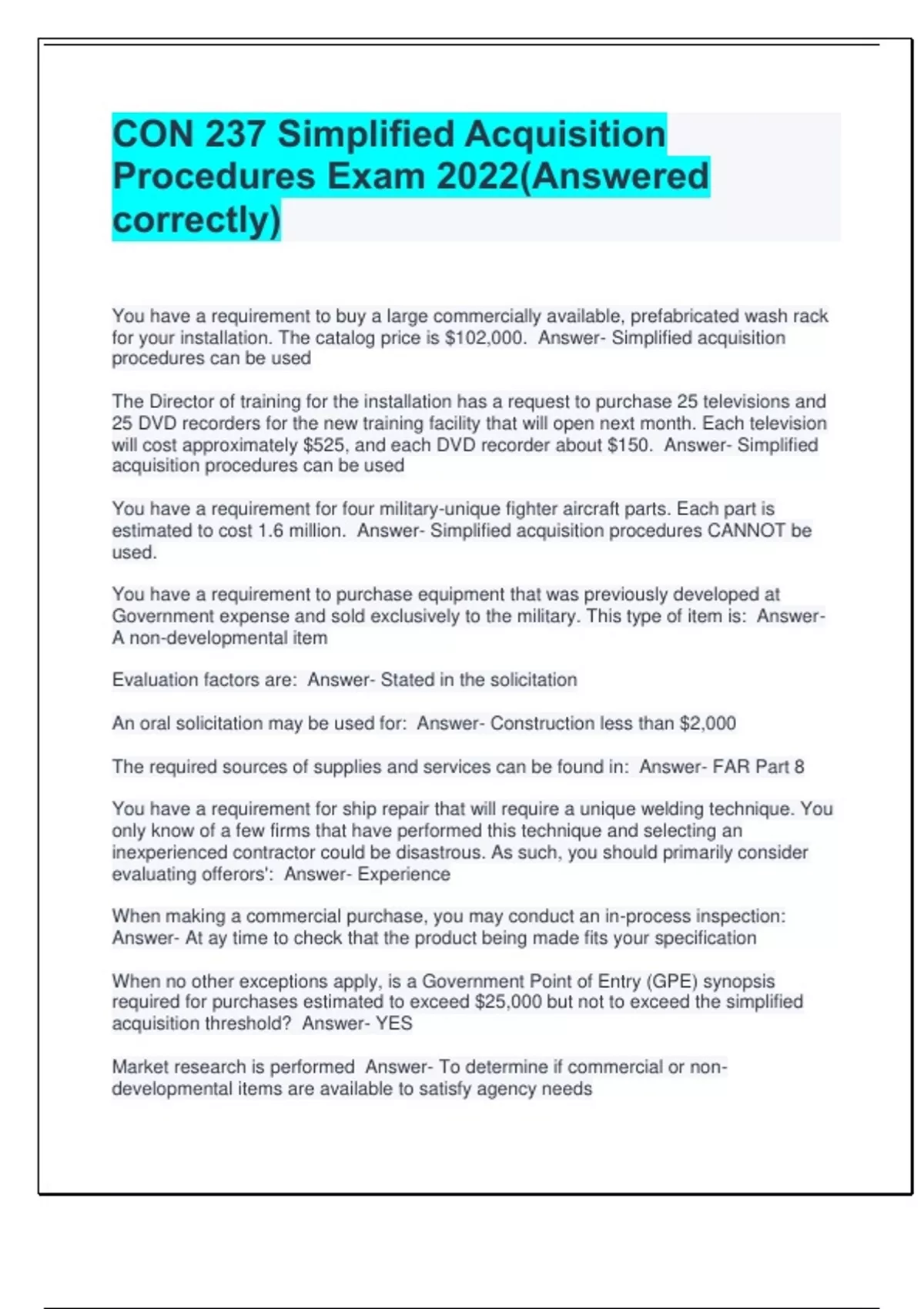 CON 237 Simplified Acquisition Procedures Exam 2022(Answered correctly)

You have a requirement to buy a large commercially available, prefabricated wash rack for your installation. The catalog price is \$102,000. Answer- Simplified acquisition procedures can be used

The Director of training for the installation has a request to purchase 25 televisions and 25 DVD recorders for the new training facility that will open next month. Each television will cost approximately \$525, and each DVD recorder about \$150. Answer- Simplified acquisition procedures can be used

You have a requirement for four military-unique fighter aircraft parts. Each part is estimated to cost 1.6 million. Answer- Simplified acquisition procedures CANNOT be used.

You have a requirement to purchase equipment that was previously developed at Government expense and sold exclusively to the military. This type of item is: Answer- A non-developmental item

Evaluation factors are: Answer- Stated in the solicitation

An oral solicitation may be used for: Answer- Construction less than \$2,000

The required sources of supplies and services can be found in: Answer- FAR Part 8

You have a requirement for ship repair that will require a unique welding technique. You only know of a few firms that have performed this technique and selecting an inexperienced contractor could be disastrous. As such, you should primarily consider evaluating offerors': Answer- Experience

When making a commercial purchase, you may conduct an in-process inspection: Answer- At ay time to check that the product being made fits your specification

When no other exceptions apply, is a Government Point of Entry (GPE) synopsis required for purchases estimated to exceed \$25,000 but not to exceed the simplified acquisition threshold? Answer- YES

Market research is performed Answer- To determine if commercial or non-developmental items are available to satisfy agency needs